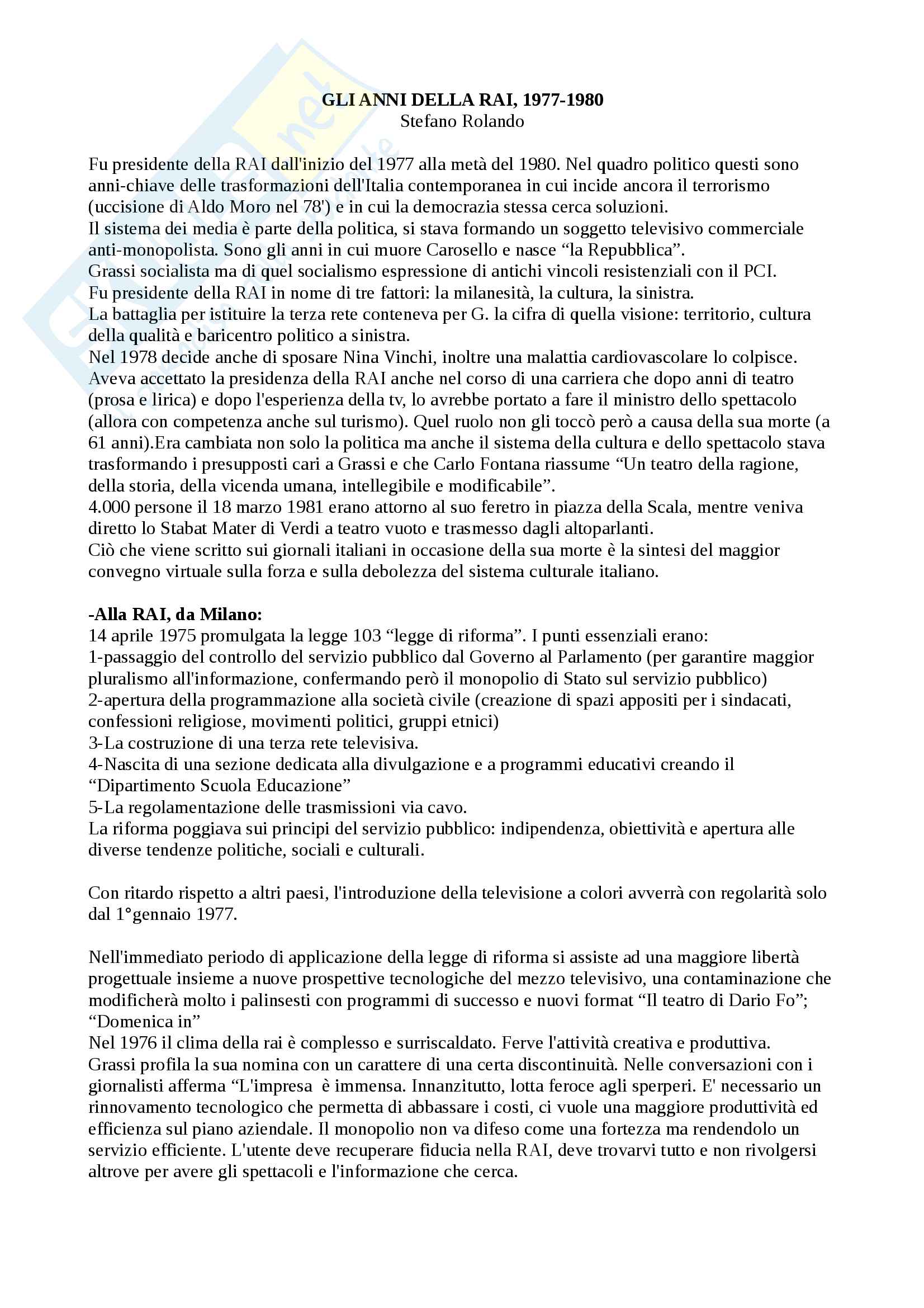 GLI ANNI DELLA RAI, 1977-1980
Stefano Rolando

Fu presidente della RAI dall'inizio del 1977 alla metà del 1980. Nel quadro politico questi sono anni-chiave delle trasformazioni dell'Italia contemporanea in cui incide ancora il terrorismo (uccisione di Aldo Moro nel 78') e in cui la democrazia stessa cerca soluzioni.
Il sistema dei media è parte della politica, si stava formando un soggetto televisivo commerciale anti-monopolista. Sono gli anni in cui muore Carosello e nasce "la Repubblica".
Grassi socialista ma di quel socialismo espressione di antichi vincoli resistenziali con il PCI.
Fu presidente della RAI in nome di tre fattori: la milanesità, la cultura, la sinistra.
La battaglia per istituire la terza rete conteneva per G. la cifra di quella visione: territorio, cultura della qualità e baricentro politico a sinistra.
Nel 1978 decide anche di sposare Nina Vinchi, inoltre una malattia cardiovascolare lo colpisce.
Aveva accettato la presidenza della RAI anche nel corso di una carriera che dopo anni di teatro (prosa e lirica) e dopo l'esperienza della tv, lo avrebbe portato a fare il ministro dello spettacolo (allora con competenza anche sul turismo). Quel ruolo non gli toccò però a causa della sua morte (a 61 anni).Era cambiata non solo la politica ma anche il sistema della cultura e dello spettacolo stava trasformando i presupposti cari a Grassi e che Carlo Fontana riassume "Un teatro della ragione, della storia, della vicenda umana, intellegibile e modificabile".
4.000 persone il 18 marzo 1981 erano attorno al suo feretro in piazza della Scala, mentre veniva diretto lo Stabat Mater di Verdi a teatro vuoto e trasmesso dagli altoparlanti.
Ciò che viene scritto sui giornali italiani in occasione della sua morte è la sintesi del maggior convegno virtuale sulla forza e sulla debolezza del sistema culturale italiano.

-Alla RAI, da Milano:
14 aprile 1975 promulgata la legge 103 "legge di riforma". I punti essenziali erano:
1-passaggio del controllo del servizio pubblico dal Governo al Parlamento (per garantire maggior pluralismo all'informazione, confermando però il monopolio di Stato sul servizio pubblico)
2-apertura della programmazione alla società civile (creazione di spazi appositi per i sindacati, confessioni religiose, movimenti politici, gruppi etnici)
3-La costruzione di una terza rete televisiva.
4-Nascita di una sezione dedicata alla divulgazione e a programmi educativi creando il "Dipartimento Scuola Educazione"
5-La regolamentazione delle trasmissioni via cavo.
La riforma poggiava sui principi del servizio pubblico: indipendenza, obiettività e apertura alle diverse tendenze politiche, sociali e culturali.

Con ritardo rispetto a altri paesi, l'introduzione della televisione a colori avverrà con regolarità solo dal 1°gennaio 1977.

Nell'immediato periodo di applicazione della legge di riforma si assiste ad una maggiore libertà progettuale insieme a nuove prospettive tecnologiche del mezzo televisivo, una contaminazione che modificherà molto i palinsesti con programmi di successo e nuovi format "Il teatro di Dario Fo"; "Domenica in"
Nel 1976 il clima della rai è complesso e surriscaldato. Ferve l'attività creativa e produttiva. Grassi profila la sua nomina con un carattere di una certa discontinuità. Nelle conversazioni con i giornalisti afferma "L'impresa è immensa. Innanzitutto, lotta feroce agli sperperi. E' necessario un rinnovamento tecnologico che permetta di abbassare i costi, ci vuole una maggiore produttività ed efficienza sul piano aziendale. Il monopolio non va difeso come una fortezza ma rendendolo un servizio efficiente. L'utente deve recuperare fiducia nella RAI, deve trovarvi tutto e non rivolgersi altrove per avere gli spettacoli e l'informazione che cerca.